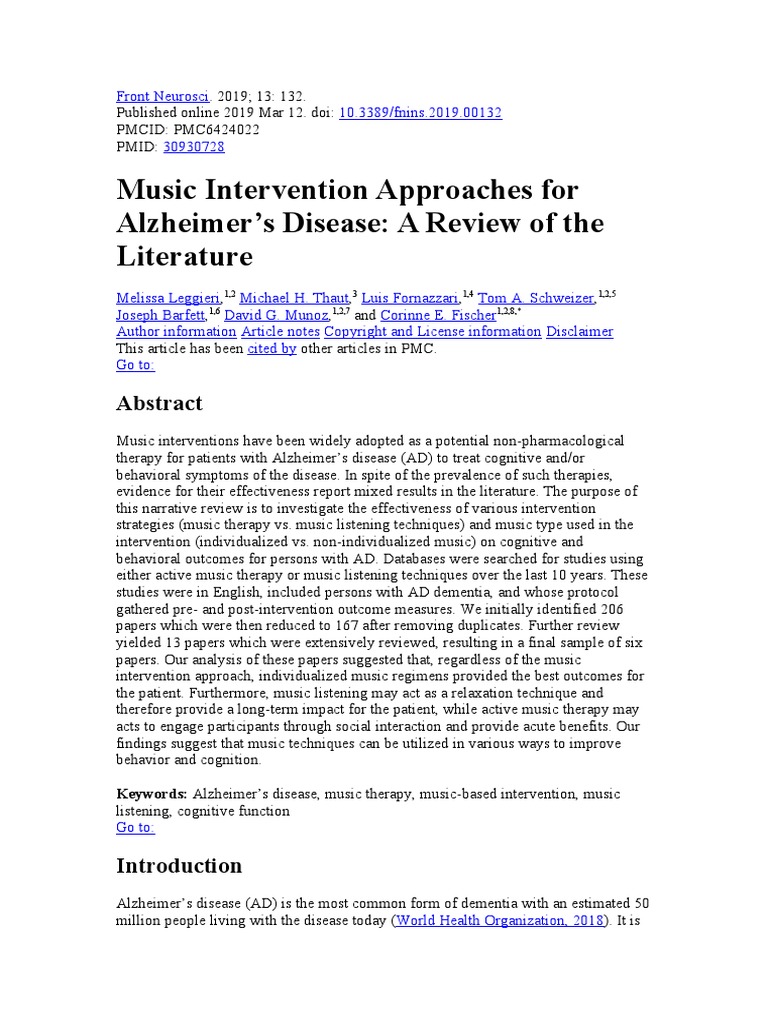 Front Neurosci. 2019; 13: 132.
Published online 2019 Mar 12. doi: 10.3389/fnins.2019.00132
PMCID: PMC6424022
PMID: 30930728

Music Intervention Approaches for Alzheimer's Disease: A Review of the Literature

Melissa Leggieri,$^{1,2}$ Michael H. Thaut,$^{3}$ Luis Fornazzari,$^{1,4}$ Tom A. Schweizer,$^{1,2,5}$ Joseph Barfett,$^{1,6}$ David G. Munoz,$^{1,2,7}$ and Corinne E. Fischer$^{1,2,8,*}$
Author information Article notes Copyright and License information Disclaimer
This article has been cited by other articles in PMC.
Go to:

Abstract

Music interventions have been widely adopted as a potential non-pharmacological therapy for patients with Alzheimer's disease (AD) to treat cognitive and/or behavioral symptoms of the disease. In spite of the prevalence of such therapies, evidence for their effectiveness report mixed results in the literature. The purpose of this narrative review is to investigate the effectiveness of various intervention strategies (music therapy vs. music listening techniques) and music type used in the intervention (individualized vs. non-individualized music) on cognitive and behavioral outcomes for persons with AD. Databases were searched for studies using either active music therapy or music listening techniques over the last 10 years. These studies were in English, included persons with AD dementia, and whose protocol gathered pre- and post-intervention outcome measures. We initially identified 206 papers which were then reduced to 167 after removing duplicates. Further review yielded 13 papers which were extensively reviewed, resulting in a final sample of six papers. Our analysis of these papers suggested that, regardless of the music intervention approach, individualized music regimens provided the best outcomes for the patient. Furthermore, music listening may act as a relaxation technique and therefore provide a long-term impact for the patient, while active music therapy may acts to engage participants through social interaction and provide acute benefits. Our findings suggest that music techniques can be utilized in various ways to improve behavior and cognition.

Keywords: Alzheimer's disease, music therapy, music-based intervention, music listening, cognitive function
Go to:

Introduction

Alzheimer's disease (AD) is the most common form of dementia with an estimated 50 million people living with the disease today (World Health Organization, 2018). It is